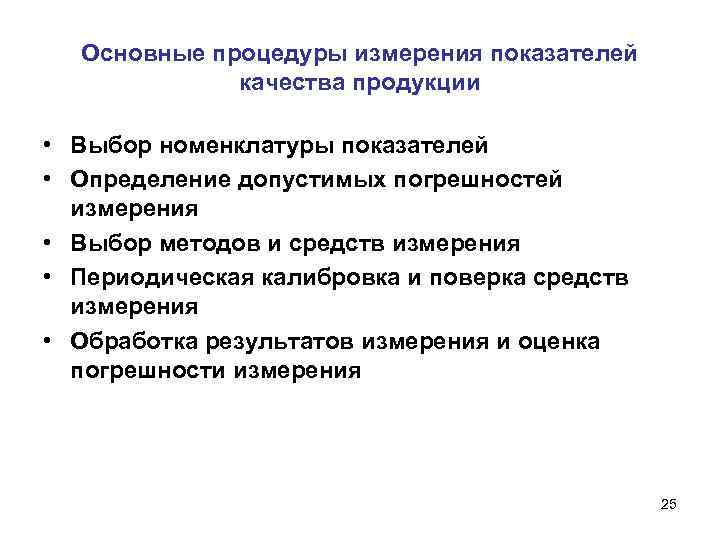 Основные процедуры измерения показателей качества продукции

• Выбор номенклатуры показателей
• Определение допустимых погрешностей измерения
• Выбор методов и средств измерения
• Периодическая калибровка и поверка средств измерения
• Обработка результатов измерения и оценка погрешности измерения

25